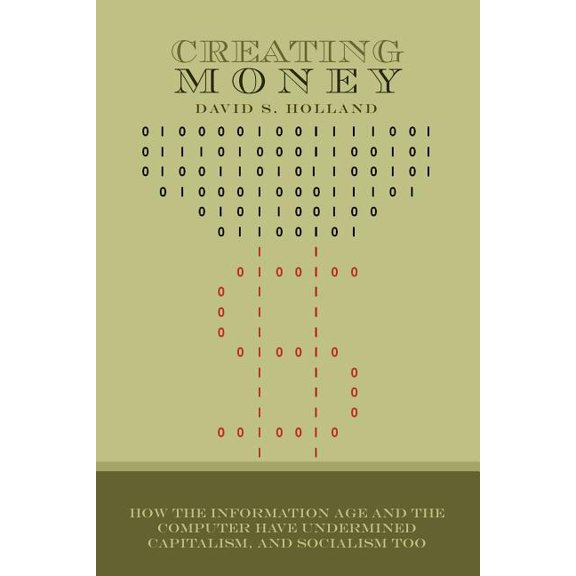 CREATING
MONEY
DAVID S. HOLLAND

0 1 0 0 0 0 1 0 0 1 1 1 1 0 0 1
0 1 1 1 0 1 0 0 0 1 1 0 0 1 0 1
0 1 0 0 1 1 0 1 0 1 1 0 0 1 0 1
0 1 0 0 0 1 0 0 0 1 1 1 0 1
0 1 0 1 1 0 0 1 0 0
0 1 1 0 0 1 0 1
1 1
0 1 0 0 1 0 0
0 1 1
0 1 1
0 1 1
0 1 0 0 1 0
1 1 0
1 1 0
1 1 0
0 0 1 0 0 1 0
1 1

HOW THE INFORMATION AGE AND THE COMPUTER HAVE UNDERMINED CAPITALISM, AND SOCIALISM TOO